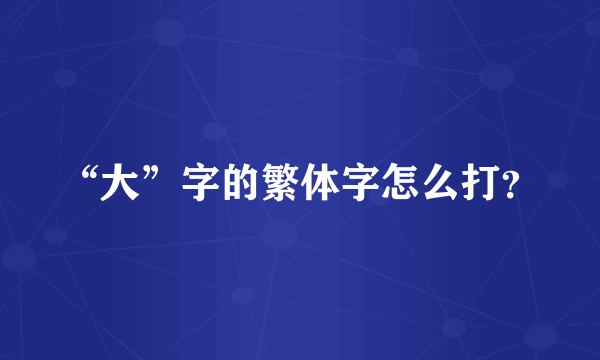 “大”字的繁体字怎么打?